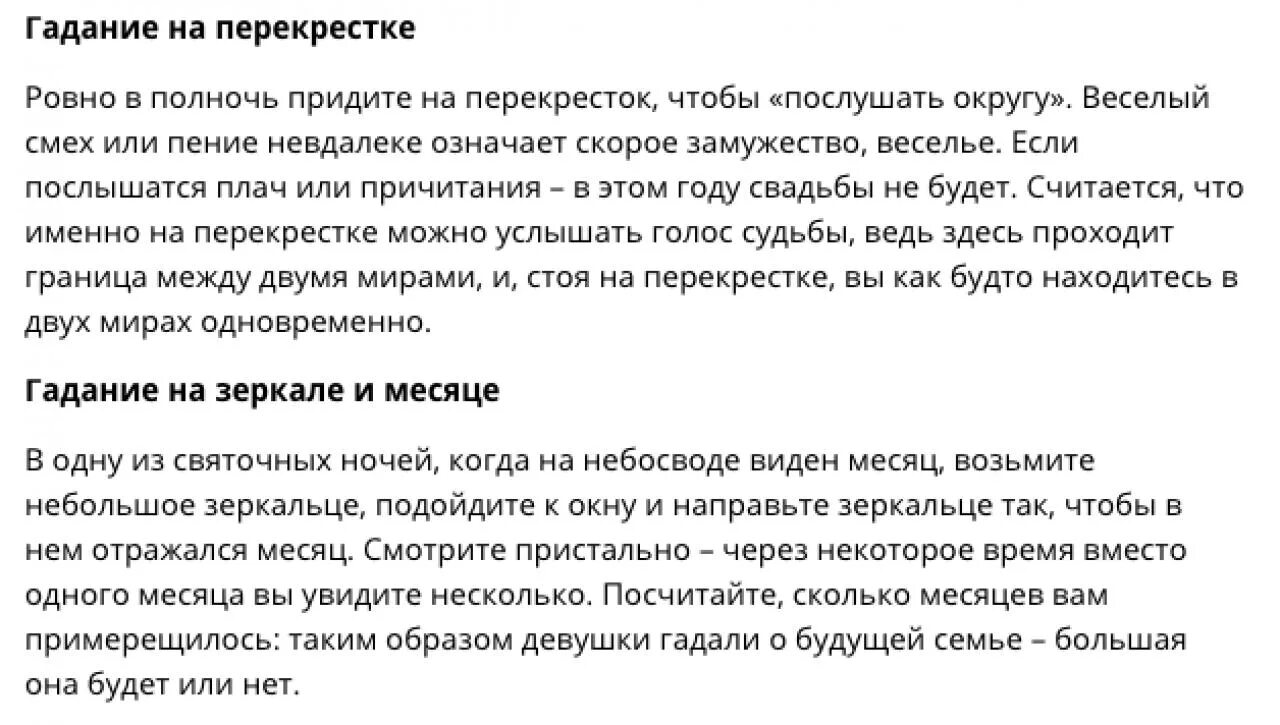 Гадание на перекрестке

Ровно в полночь придите на перекресток, чтобы «послушать округу». Веселый смех или пение невдалеке означает скорое замужество, веселье. Если послышатся плач или причитания – в этом году свадьбы не будет. Считается, что именно на перекрестке можно услышать голос судьбы, ведь здесь проходит граница между двумя мирами, и, стоя на перекрестке, вы как будто находитесь в двух мирах одновременно.

Гадание на зеркале и месяце

В одну из святочных ночей, когда на небосводе виден месяц, возьмите небольшое зеркальце, подойдите к окну и направьте зеркальце так, чтобы в нем отражался месяц. Смотрите пристально – через некоторое время вместо одного месяца вы увидите несколько. Посчитайте, сколько месяцев вам примерещилось: таким образом девушки гадали о будущей семье – большая она будет или нет.